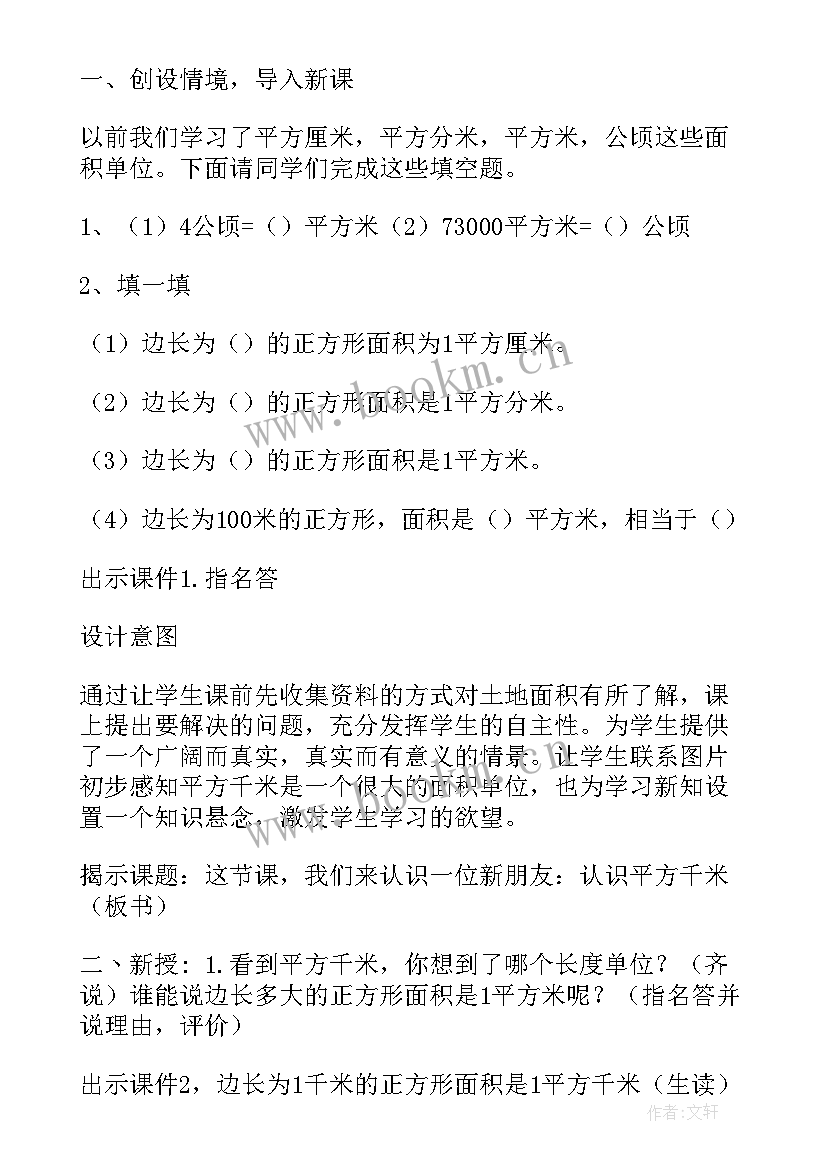 一、创设情境，导入新课

以前我们学习了平方厘米，平方分米，平方米，公顷这些面积单位。下面请同学们完成这些填空题。

1、（1）4公顷=（）平方米（2）73000平方米=（）公顷

2、填一填

（1）边长为（）的正方形面积为1平方厘米。

（2）边长为（）的正方形面积是1平方分米。

（3）边长为（）的正方形面积是1平方米。

（4）边长为100米的正方形，面积是（）平方米，相当于（）

出示课件1.指名答

设计意图

通过让学生课前先收集资料的方式对土地面积有所了解，课上提出要解决的问题，充分发挥学生的自主性。为学生提供了一个广阔而真实，真实而有意义的情景。让学生联系图片初步感知平方千米是一个很大的面积单位，也为学习新知设置一个知识悬念，激发学生学习的欲望。

揭示课题：这节课，我们来认识一位新朋友：认识平方千米（板书）

二、新授：1.看到平方千米，你想到了哪个长度单位？（齐说）谁能说边长多大的正方形面积是1平方米呢？（指名答并说理由，评价）

出示课件2，边长为1千米的正方形面积是1平方千米（生读）

www.bookm.cn

www.bookm.cn

作者：文轩